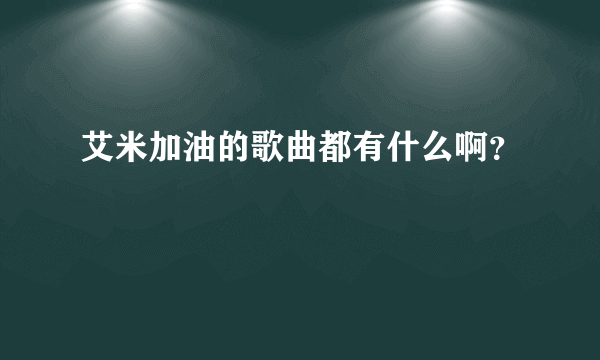 艾米加油的歌曲都有什么啊?